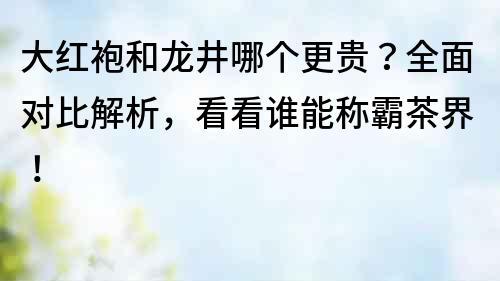 大红袍和龙井哪个更贵？全面对比解析，看看谁能称霸茶界！